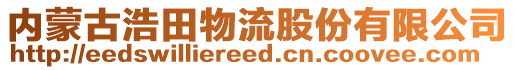 内蒙古浩田物流股份有限公司
http://eedswilliereed.cn.coovee.com